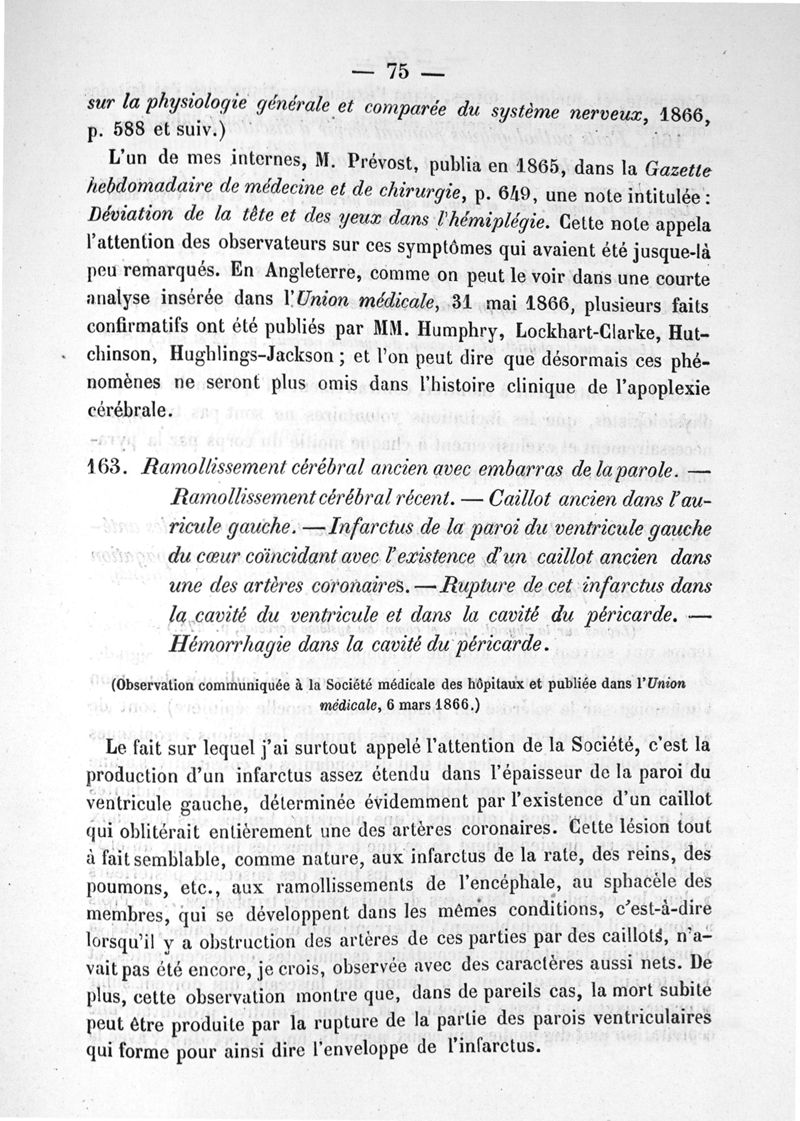 — 75 —

sur la physiologie générale et comparée du système nerveux, 1866, p. 588 et suiv.)

L'un de mes internes, M. Prévost, publia en 1865, dans la Gazette hebdomadaire de médecine et de chirurgie, p. 649, une note intitulée : Déviation de la tête et des yeux dans l'hémiplégie. Cette note appela l'attention des observateurs sur ces symptômes qui avaient été jusque-là peu remarqués. En Angleterre, comme on peut le voir dans une courte analyse insérée dans l'Union médicale, 31 mai 1866, plusieurs faits confirmatifs ont été publiés par MM. Humphry, Lockhart-Clarke, Hutchinson, Hughlings-Jackson ; et l'on peut dire que désormais ces phénomènes ne seront plus omis dans l'histoire clinique de l'apoplexie cérébrale.

163. Ramollissement cérébral ancien avec embarras de la parole. — Ramollissement cérébral récent. — Caillot ancien dans l'auricule gauche. — Infarctus de la paroi du ventricule gauche du cœur coïncidant avec l'existence d'un caillot ancien dans une des artères coronaires. — Rupture de cet infarctus dans la cavité du ventricule et dans la cavité du péricarde. — Hémorrhagie dans la cavité du péricarde.

(Observation communiquée à la Société médicale des hôpitaux et publiée dans l'Union médicale, 6 mars 1866.)

Le fait sur lequel j'ai surtout appelé l'attention de la Société, c'est la production d'un infarctus assez étendu dans l'épaisseur de la paroi du ventricule gauche, déterminée évidemment par l'existence d'un caillot qui oblitérait entièrement une des artères coronaires. Cette lésion tout à fait semblable, comme nature, aux infarctus de la rate, des reins, des poumons, etc., aux ramollissements de l'encéphale, au sphacèle des membres, qui se développent dans les mêmes conditions, c'est-à-dire lorsqu'il y a obstruction des artères de ces parties par des caillots, n'avait pas été encore, je crois, observée avec des caractères aussi nets. De plus, cette observation montre que, dans de pareils cas, la mort subite peut être produite par la rupture de la partie des parois ventriculaires qui forme pour ainsi dire l'enveloppe de l'infarctus.